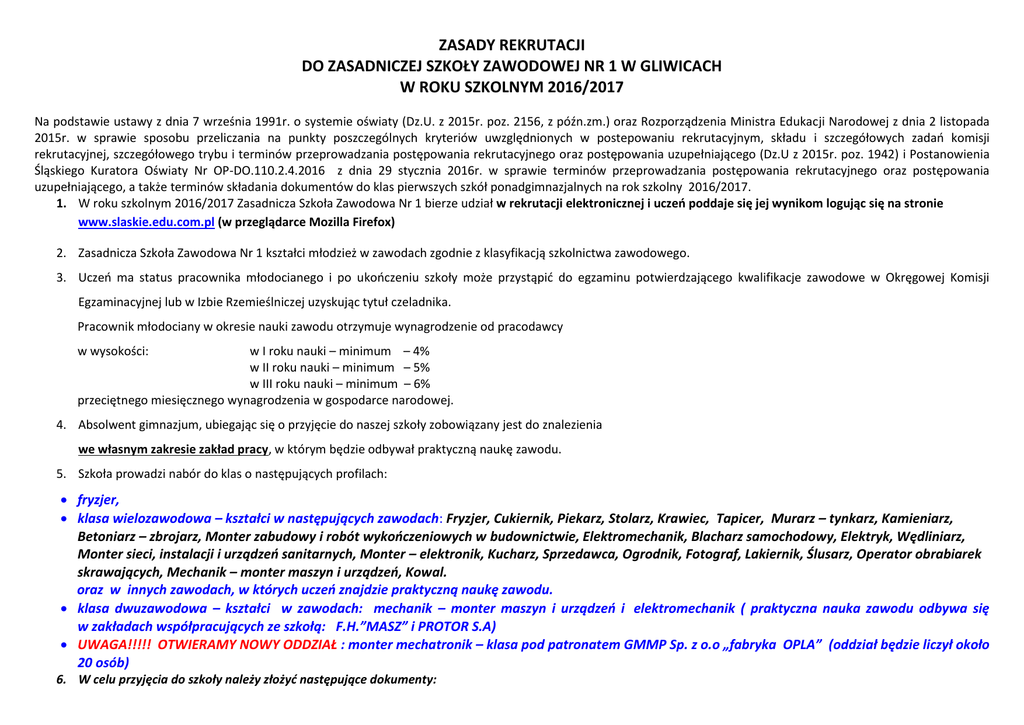 ZASADY REKRUTACJI
DO ZASADNICZEJ SZKOŁY ZAWODOWEJ NR 1 W GLIWICACH
W ROKU SZKOLNYM 2016/2017

Na podstawie ustawy z dnia 7 września 1991r. o systemie oświaty (Dz.U. z 2015r. poz. 2156, z późn.zm.) oraz Rozporządzenia Ministra Edukacji Narodowej z dnia 2 listopada 2015r. w sprawie sposobu przeliczania na punkty poszczególnych kryteriów uwzględnionych w postepowaniu rekrutacyjnym, składu i szczegółowych zadań komisji rekrutacyjnej, szczegółowego trybu i terminów przeprowadzania postępowania rekrutacyjnego oraz postępowania uzupełniającego (Dz.U z 2015r. poz. 1942) i Postanowienia Śląskiego Kuratora Oświaty Nr OP-DO.110.2.4.2016 z dnia 29 stycznia 2016r. w sprawie terminów przeprowadzania postępowania rekrutacyjnego oraz postępowania uzupełniającego, a także terminów składania dokumentów do klas pierwszych szkół ponadgimnazjalnych na rok szkolny 2016/2017.

1. W roku szkolnym 2016/2017 Zasadnicza Szkoła Zawodowa Nr 1 bierze udział w rekrutacji elektronicznej i uczeń poddaje się jej wynikom logując się na stronie www.slaskie.edu.com.pl (w przeglądarce Mozilla Firefox)

2. Zasadnicza Szkoła Zawodowa Nr 1 kształci młodzież w zawodach zgodnie z klasyfikacją szkolnictwa zawodowego.

3. Uczeń ma status pracownika młodocianego i po ukończeniu szkoły może przystąpić do egzaminu potwierdzającego kwalifikacje zawodowe w Okręgowej Komisji Egzaminacyjnej lub w Izbie Rzemieślniczej uzyskując tytuł czeladnika.

Pracownik młodociany w okresie nauki zawodu otrzymuje wynagrodzenie od pracodawcy

w wysokości: w I roku nauki – minimum – 4%
w II roku nauki – minimum – 5%
w III roku nauki – minimum – 6%
przeciętnego miesięcznego wynagrodzenia w gospodarce narodowej.

4. Absolwent gimnazjum, ubiegając się o przyjęcie do naszej szkoły zobowiązany jest do znalezienia we własnym zakresie zakład pracy, w którym będzie odbywał praktyczną naukę zawodu.

5. Szkoła prowadzi nabór do klas o następujących profilach:

• fryzjer,
• klasa wielozawodowa – kształci w następujących zawodach: Fryzjer, Cukiernik, Piekarz, Stolarz, Krawiec, Tapicer, Murarz – tynkarz, Kamieniarz, Betoniarz – zbrojarz, Monter zabudowy i robót wykończeniowych w budownictwie, Elektromechanik, Blacharz samochodowy, Elektryk, Wędliniarz, Monter sieci, instalacji i urządzeń sanitarnych, Monter – elektronik, Kucharz, Sprzedawca, Ogrodnik, Fotograf, Lakiernik, Ślusarz, Operator obrabiarek skrawających, Mechanik – monter maszyn i urządzeń, Kowal.
oraz w innych zawodach, w których uczeń znajdzie praktyczną naukę zawodu.
• klasa dwuzawodowa – kształci w zawodach: mechanik – monter maszyn i urządzeń i elektromechanik ( praktyczna nauka zawodu odbywa się w zakładach współpracujących ze szkołą: F.H."MASZ" i PROTOR S.A)
• UWAGA!!!!! OTWIERAMY NOWY ODDZIAŁ : monter mechatronik – klasa pod patronatem GMMP Sp. z o.o „fabryka OPLA" (oddział będzie liczył około 20 osób)

6. W celu przyjęcia do szkoły należy złożyć następujące dokumenty: